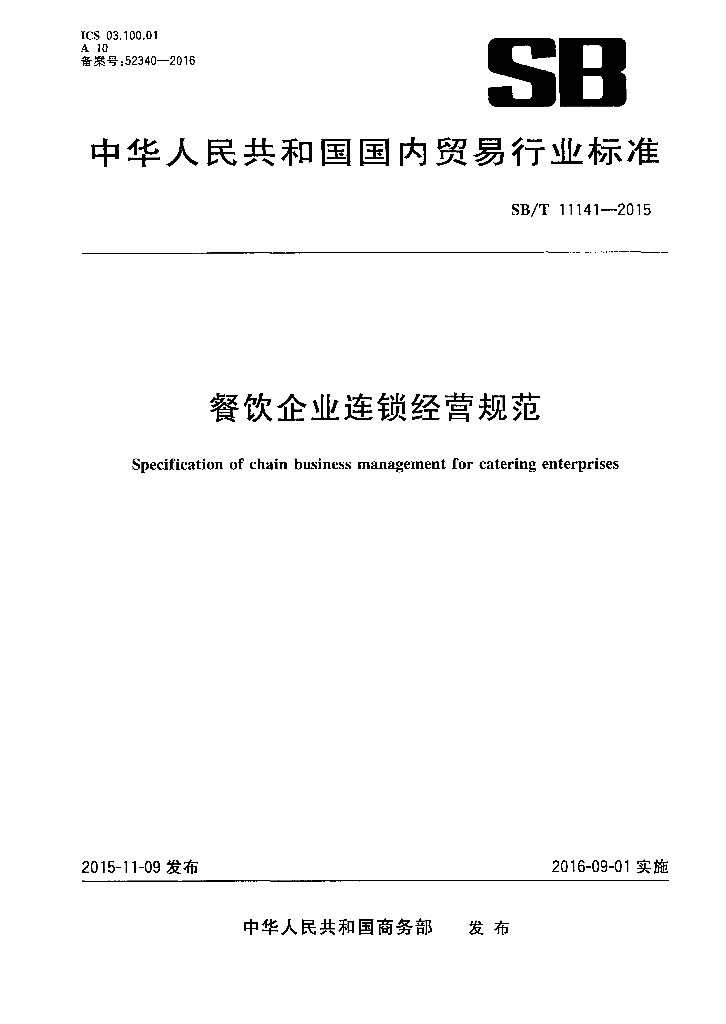 ICS 03.100.01
A 10
备案号:52340—2016

SB

中华人民共和国国内贸易行业标准

SB/T 11141—2015

餐饮企业连锁经营规范

Specification of chain business management for catering enterprises

2015-11-09 发布

2016-09-01 实施

中华人民共和国商务部　发布